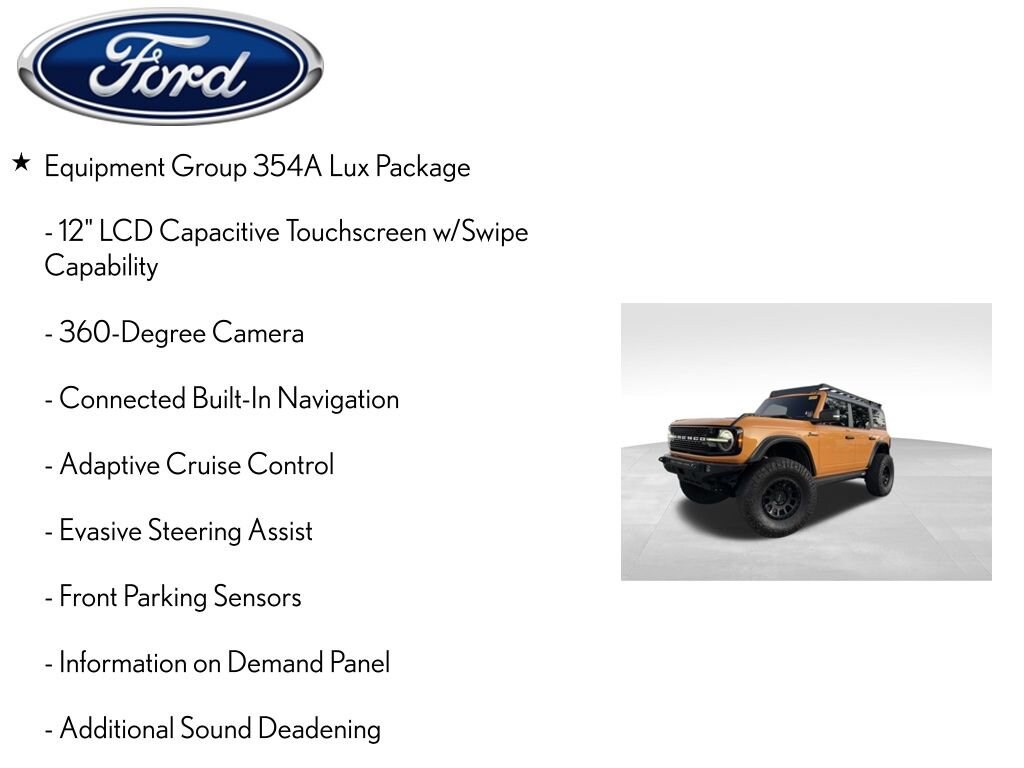 Ford

★ Equipment Group 354A Lux Package

- 12" LCD Capacitive Touchscreen w/Swipe Capability

- 360-Degree Camera

- Connected Built-In Navigation

- Adaptive Cruise Control

- Evasive Steering Assist

- Front Parking Sensors

- Information on Demand Panel

- Additional Sound Deadening